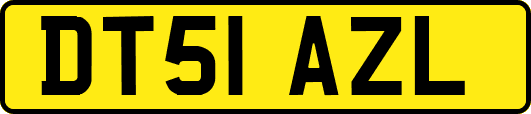 DT51 AZL